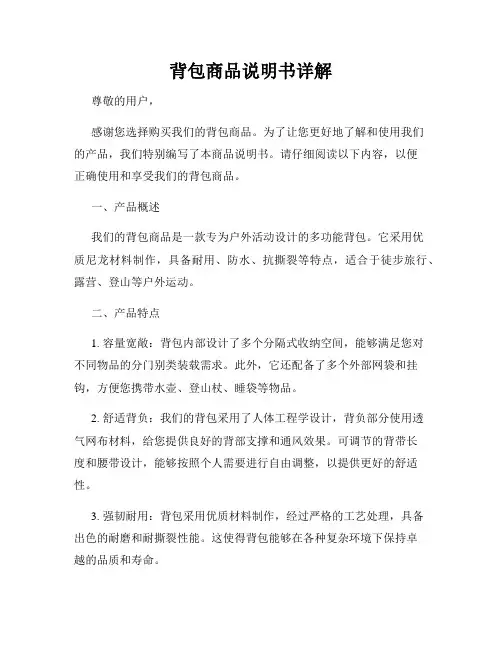 背包商品说明书详解

尊敬的用户，

感谢您选择购买我们的背包商品。为了让您更好地了解和使用我们的产品，我们特别编写了本商品说明书。请仔细阅读以下内容，以便正确使用和享受我们的背包商品。

一、产品概述

我们的背包商品是一款专为户外活动设计的多功能背包。它采用优质尼龙材料制作，具备耐用、防水、抗撕裂等特点，适合于徒步旅行、露营、登山等户外运动。

二、产品特点

1. 容量宽敞：背包内部设计了多个分隔式收纳空间，能够满足您对不同物品的分门别类装载需求。此外，它还配备了多个外部网袋和挂钩，方便您携带水壶、登山杖、睡袋等物品。

2. 舒适背负：我们的背包采用了人体工程学设计，背负部分使用透气网布材料，给您提供良好的背部支撑和通风效果。可调节的背带长度和腰带设计，能够按照个人需要进行自由调整，以提供更好的舒适性。

3. 强韧耐用：背包采用优质材料制作，经过严格的工艺处理，具备出色的耐磨和耐撕裂性能。这使得背包能够在各种复杂环境下保持卓越的品质和寿命。